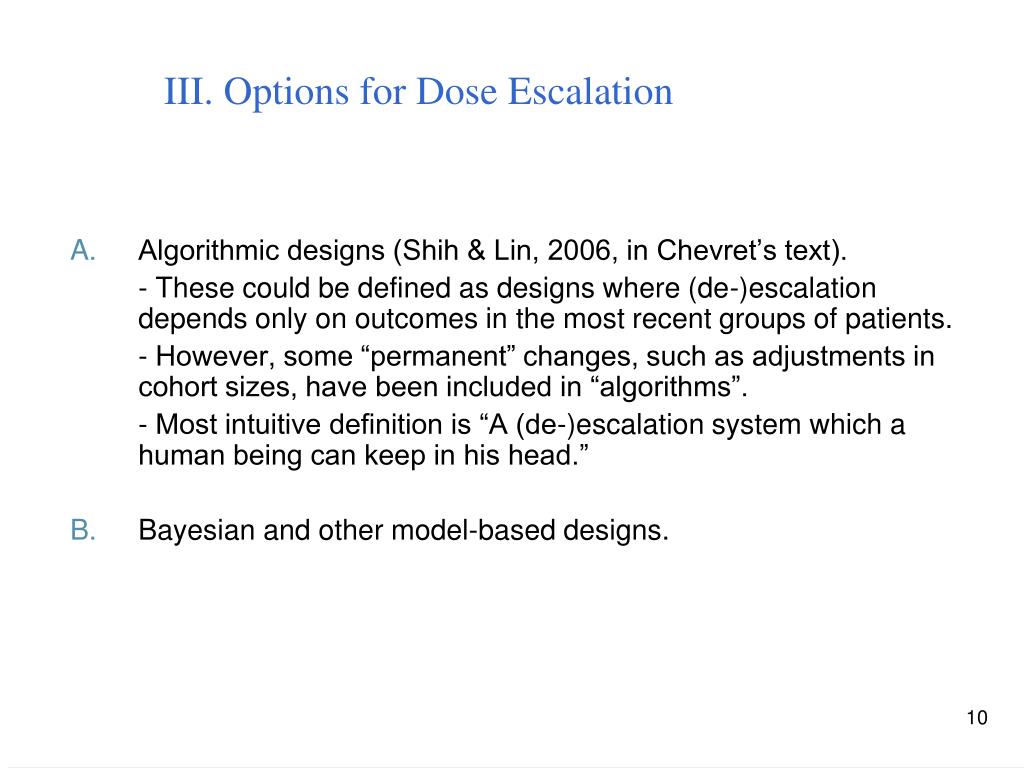 III. Options for Dose Escalation

A. Algorithmic designs (Shih & Lin, 2006, in Chevret’s text).

- These could be defined as designs where (de-)escalation depends only on outcomes in the most recent groups of patients.

- However, some “permanent” changes, such as adjustments in cohort sizes, have been included in “algorithms”.

- Most intuitive definition is “A (de-)escalation system which a human being can keep in his head.”

B. Bayesian and other model-based designs.

10